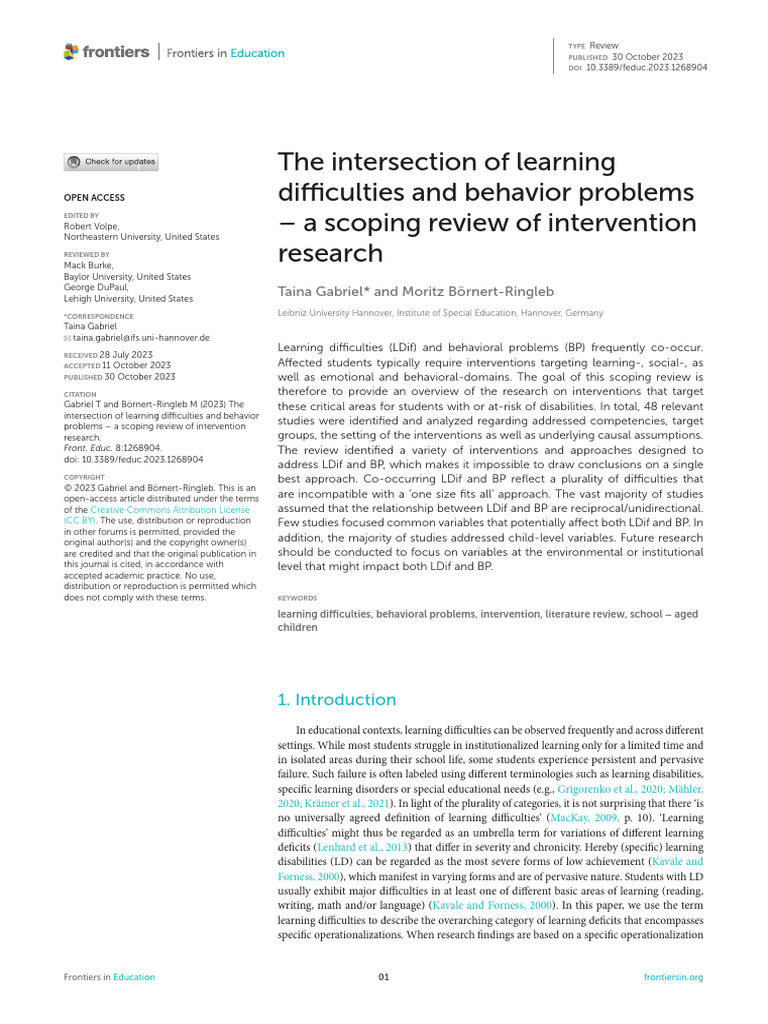 frontiers | Frontiers in Education

TYPE Review
PUBLISHED 30 October 2023
DOI 10.3389/feduc.2023.1268904

Check for updates

OPEN ACCESS

EDITED BY
Robert Volpe,
Northeastern University, United States

REVIEWED BY
Mack Burke,
Baylor University, United States
George DuPaul,
Lehigh University, United States

*CORRESPONDENCE
Taina Gabriel
taina.gabriel@ifs.uni-hannover.de

RECEIVED 28 July 2023
ACCEPTED 11 October 2023
PUBLISHED 30 October 2023

CITATION
Gabriel T and Börnert-Ringleb M (2023) The intersection of learning difficulties and behavior problems – a scoping review of intervention research.
Front. Educ. 8:1268904.
doi: 10.3389/feduc.2023.1268904

COPYRIGHT
© 2023 Gabriel and Börnert-Ringleb. This is an open-access article distributed under the terms of the Creative Commons Attribution License (CC BY). The use, distribution or reproduction in other forums is permitted, provided the original author(s) and the copyright owner(s) are credited and that the original publication in this journal is cited, in accordance with accepted academic practice. No use, distribution or reproduction is permitted which does not comply with these terms.

The intersection of learning difficulties and behavior problems – a scoping review of intervention research

Taina Gabriel* and Moritz Börnert-Ringleb

Leibniz University Hannover, Institute of Special Education, Hannover, Germany

Learning difficulties (LDif) and behavioral problems (BP) frequently co-occur. Affected students typically require interventions targeting learning-, social-, as well as emotional and behavioral-domains. The goal of this scoping review is therefore to provide an overview of the research on interventions that target these critical areas for students with or at-risk of disabilities. In total, 48 relevant studies were identified and analyzed regarding addressed competencies, target groups, the setting of the interventions as well as underlying causal assumptions. The review identified a variety of interventions and approaches designed to address LDif and BP, which makes it impossible to draw conclusions on a single best approach. Co-occurring LDif and BP reflect a plurality of difficulties that are incompatible with a 'one size fits all' approach. The vast majority of studies assumed that the relationship between LDif and BP are reciprocal/unidirectional. Few studies focused common variables that potentially affect both LDif and BP. In addition, the majority of studies addressed child-level variables. Future research should be conducted to focus on variables at the environmental or institutional level that might impact both LDif and BP.

KEYWORDS
learning difficulties, behavioral problems, intervention, literature review, school – aged children

1. Introduction

In educational contexts, learning difficulties can be observed frequently and across different settings. While most students struggle in institutionalized learning only for a limited time and in isolated areas during their school life, some students experience persistent and pervasive failure. Such failure is often labeled using different terminologies such as learning disabilities, specific learning disorders or special educational needs (e.g., Grigorenko et al., 2020; Mähler, 2020; Krämer et al., 2021). In light of the plurality of categories, it is not surprising that there 'is no universally agreed definition of learning difficulties' (MacKay, 2009, p. 10). 'Learning difficulties' might thus be regarded as an umbrella term for variations of different learning deficits (Lenhard et al., 2013) that differ in severity and chronicity. Hereby (specific) learning disabilities (LD) can be regarded as the most severe forms of low achievement (Kavale and Forness, 2000), which manifest in varying forms and are of pervasive nature. Students with LD usually exhibit major difficulties in at least one of different basic areas of learning (reading, writing, math and/or language) (Kavale and Forness, 2000). In this paper, we use the term learning difficulties to describe the overarching category of learning deficits that encompasses specific operationalizations. When research findings are based on a specific operationalization

Frontiers in Education 01 frontiersin.org